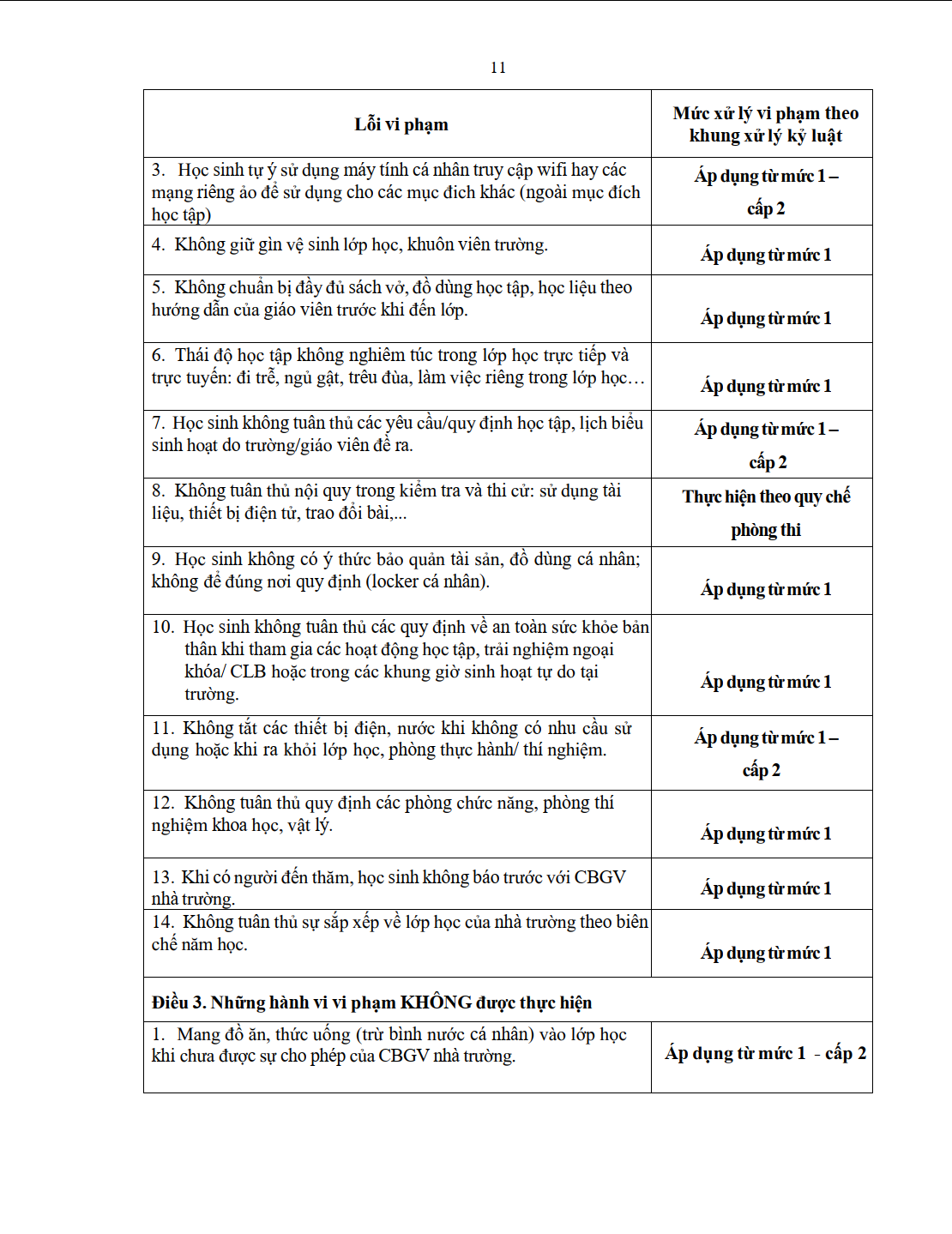 11

| Lỗi vi phạm | Mức xử lý vi phạm theo khung xử lý kỷ luật |
|---|---|
| 3. Học sinh tự ý sử dụng máy tính cá nhân truy cập wifi hay các mạng riêng ảo để sử dụng cho các mục đích khác (ngoài mục đích học tập) | Áp dụng từ mức 1 – cấp 2 |
| 4. Không giữ gìn vệ sinh lớp học, khuôn viên trường. | Áp dụng từ mức 1 |
| 5. Không chuẩn bị đầy đủ sách vở, đồ dùng học tập, học liệu theo hướng dẫn của giáo viên trước khi đến lớp. | Áp dụng từ mức 1 |
| 6. Thái độ học tập không nghiêm túc trong lớp học trực tiếp và trực tuyến: đi trễ, ngủ gật, trêu đùa, làm việc riêng trong lớp học… | Áp dụng từ mức 1 |
| 7. Học sinh không tuân thủ các yêu cầu/quy định học tập, lịch biểu sinh hoạt do trường/giáo viên đề ra. | Áp dụng từ mức 1 – cấp 2 |
| 8. Không tuân thủ nội quy trong kiểm tra và thi cử: sử dụng tài liệu, thiết bị điện tử, trao đổi bài,... | Thực hiện theo quy chế phòng thi |
| 9. Học sinh không có ý thức bảo quản tài sản, đồ dùng cá nhân; không để đúng nơi quy định (locker cá nhân). | Áp dụng từ mức 1 |
| 10. Học sinh không tuân thủ các quy định về an toàn sức khỏe bản thân khi tham gia các hoạt động học tập, trải nghiệm ngoại khóa/ CLB hoặc trong các khung giờ sinh hoạt tự do tại trường. | Áp dụng từ mức 1 |
| 11. Không tắt các thiết bị điện, nước khi không có nhu cầu sử dụng hoặc khi ra khỏi lớp học, phòng thực hành/ thí nghiệm. | Áp dụng từ mức 1 – cấp 2 |
| 12. Không tuân thủ quy định các phòng chức năng, phòng thí nghiệm khoa học, vật lý. | Áp dụng từ mức 1 |
| 13. Khi có người đến thăm, học sinh không báo trước với CBGV nhà trường. | Áp dụng từ mức 1 |
| 14. Không tuân thủ sự sắp xếp về lớp học của nhà trường theo biên chế năm học. | Áp dụng từ mức 1 |
| Điều 3. Những hành vi vi phạm KHÔNG được thực hiện | |
| 1. Mang đồ ăn, thức uống (trừ bình nước cá nhân) vào lớp học khi chưa được sự cho phép của CBGV nhà trường. | Áp dụng từ mức 1 - cấp 2 |